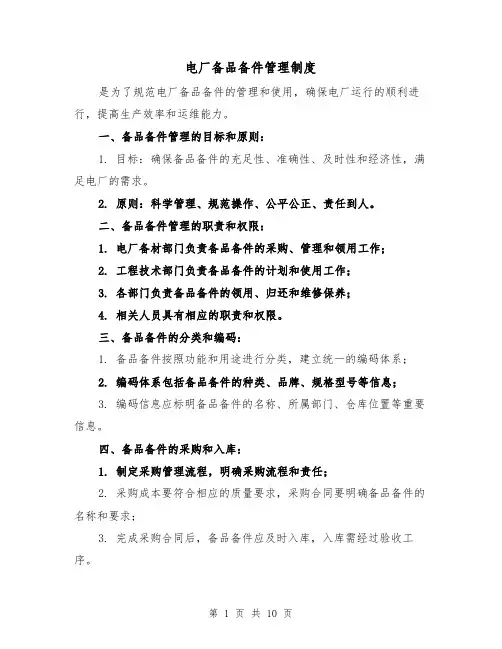 电厂备品备件管理制度

是为了规范电厂备品备件的管理和使用，确保电厂运行的顺利进行，提高生产效率和运维能力。

一、备品备件管理的目标和原则：

1. 目标：确保备品备件的充足性、准确性、及时性和经济性，满足电厂的需求。

2. 原则：科学管理、规范操作、公平公正、责任到人。

二、备品备件管理的职责和权限：

1. 电厂备材部门负责备品备件的采购、管理和领用工作；

2. 工程技术部门负责备品备件的计划和使用工作；

3. 各部门负责备品备件的领用、归还和维修保养；

4. 相关人员具有相应的职责和权限。

三、备品备件的分类和编码：

1. 备品备件按照功能和用途进行分类，建立统一的编码体系；

2. 编码体系包括备品备件的种类、品牌、规格型号等信息；

3. 编码信息应标明备品备件的名称、所属部门、仓库位置等重要信息。

四、备品备件的采购和入库：

1. 制定采购管理流程，明确采购流程和责任；

2. 采购成本要符合相应的质量要求，采购合同要明确备品备件的名称和要求；

3. 完成采购合同后，备品备件应及时入库，入库需经过验收工序。

第 1 页 共 10 页